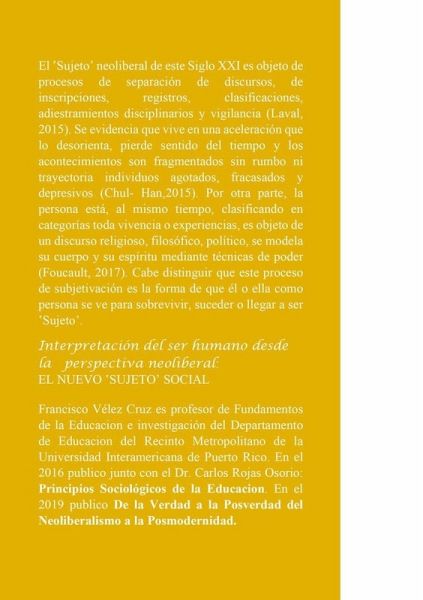 El 'Sujeto' neoliberal de este Siglo XXI es objeto de procesos de separación de discursos, de inscripciones, registros, clasificaciones, adiestramientos disciplinarios y vigilancia (Laval, 2015). Se evidencia que vive en una aceleración que lo desorienta, pierde sentido del tiempo y los acontecimientos son fragmentados sin rumbo ni trayectoria individuos agotados, fracasados y depresivos (Chul- Han,2015). Por otra parte, la persona está, al mismo tiempo, clasificando en categorías toda vivencia o experiencias, es objeto de un discurso religioso, filosófico, político, se modela su cuerpo y su espíritu mediante técnicas de poder (Foucault, 2017). Cabe distinguir que este proceso de subjetivación es la forma de que él o ella como persona se ve para sobrevivir, suceder o llegar a ser 'Sujeto'.

Interpretación del ser humano desde la perspectiva neoliberal:
EL NUEVO 'SUJETO' SOCIAL

Francisco Vélez Cruz es profesor de Fundamentos de la Educacion e investigación del Departamento de Educacion del Recinto Metropolitano de la Universidad Interamericana de Puerto Rico. En el 2016 publico junto con el Dr. Carlos Rojas Osorio: **Principios Sociológicos de la Educacion**. En el 2019 publico **De la Verdad a la Posverdad del Neoliberalismo a la Posmodernidad.**